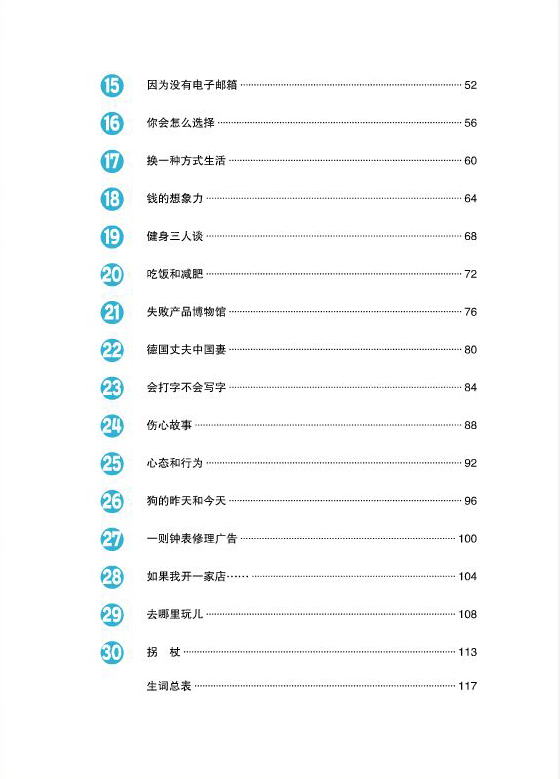 15 因为没有电子邮箱 ………… 52

16 你会怎么选择 ………… 56

17 换一种方式生活 ………… 60

18 钱的想象力 ………… 64

19 健身三人谈 ………… 68

20 吃饭和减肥 ………… 72

21 失败产品博物馆 ………… 76

22 德国丈夫中国妻 ………… 80

23 会打字不会写字 ………… 84

24 伤心故事 ………… 88

25 心态和行为 ………… 92

26 狗的昨天和今天 ………… 96

27 一则钟表修理广告 ………… 100

28 如果我开一家店…… ………… 104

29 去哪里玩儿 ………… 108

30 拐 杖 ………… 113

生词总表 ………… 117